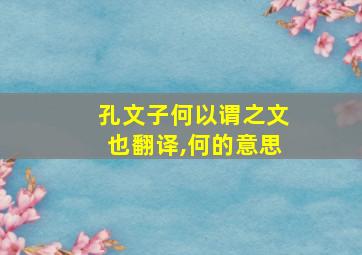 孔文子何以谓之文也翻译,何的意思